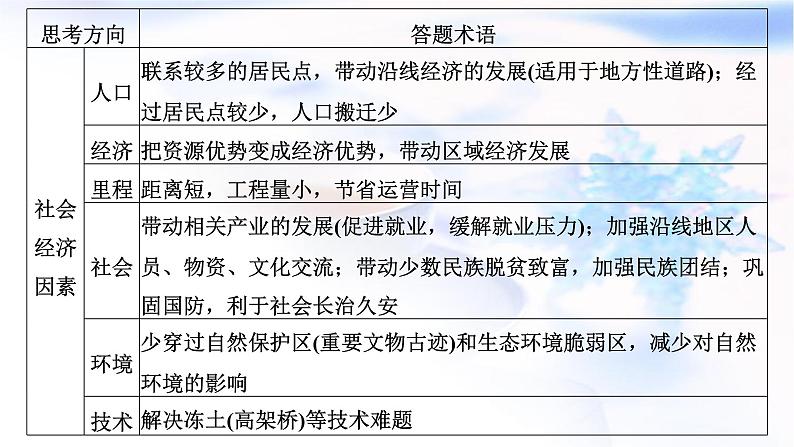 | 思考方向 | | 答题术语 |
|---|---|---|
| 社会经济因素 | 人口 | 联系较多的居民点，带动沿线经济的发展(适用于地方性道路)；经过居民点较少，人口搬迁少 |
| | 经济 | 把资源优势变成经济优势，带动区域经济发展 |
| | 里程 | 距离短，工程量小，节省运营时间 |
| | 社会 | 带动相关产业的发展(促进就业，缓解就业压力)；加强沿线地区人员、物资、文化交流；带动少数民族脱贫致富，加强民族团结；巩固国防，利于社会长治久安 |
| | 环境 | 少穿过自然保护区(重要文物古迹)和生态环境脆弱区，减少对自然环境的影响 |
| | 技术 | 解决冻土(高架桥)等技术难题 |